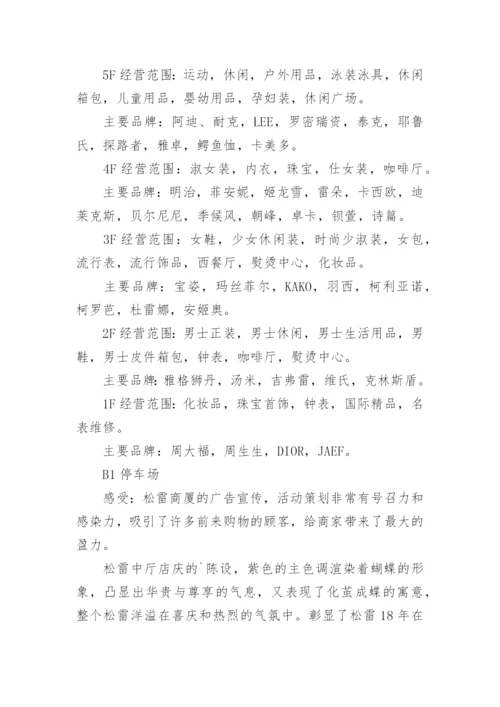 5F 经营范围：运动，休闲，户外用品，泳装泳具，休闲箱包，儿童用品，婴幼用品，孕妇装，休闲广场。

主要品牌：阿迪、耐克，LEE，罗密瑞资，泰克，耶鲁氏，探路者，雅卓，鳄鱼恤，卡美多。

4F 经营范围：淑女装，内衣，珠宝，仕女装，咖啡厅。

主要品牌：明治，菲安妮，姬龙雪，雷朵，卡西欧，迪莱克斯，贝尔尼尼，季候风，朝峰，卓卡，钡萱，诗篇。

3F 经营范围：女鞋，少女休闲装，时尚少淑装，女包，流行表，流行饰品，西餐厅，熨烫中心，化妆品。

主要品牌：宝姿，玛丝菲尔，KAKO，羽西，柯利亚诺，柯罗芭，杜雷娜，安姬奥。

2F 经营范围：男士正装，男士休闲，男士生活用品，男鞋，男士皮件箱包，钟表，咖啡厅，熨烫中心。

主要品牌：雅格狮丹，汤米，吉弗雷，维氏，克林斯盾。

1F 经营范围：化妆品，珠宝首饰，钟表，国际精品，名表维修。

主要品牌：周大福，周生生，DIOR，JAEF。

B1 停车场

感受：松雷商厦的广告宣传，活动策划非常有号召力和感染力，吸引了许多前来购物的顾客，给商家带来了最大的盈力。

松雷中厅店庆的`陈设，紫色的主色调渲染着蝴蝶的形象，凸显出华贵与尊享的气息，又表现了化茧成蝶的寓意，整个松雷洋溢在喜庆和热烈的气氛中。彰显了松雷 18 年在